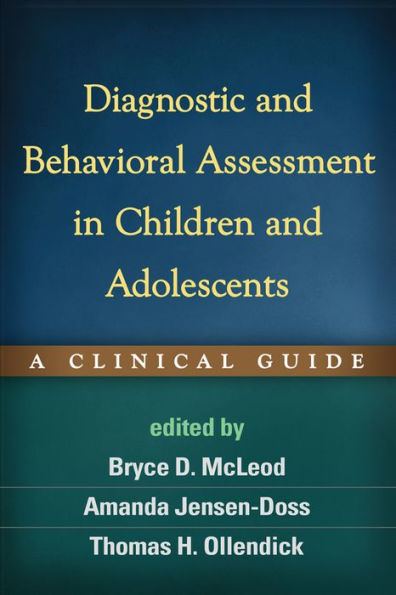 Diagnostic and Behavioral Assessment in Children and Adolescents

A CLINICAL GUIDE

edited by

Bryce D. McLeod

Amanda Jensen-Doss

Thomas H. Ollendick